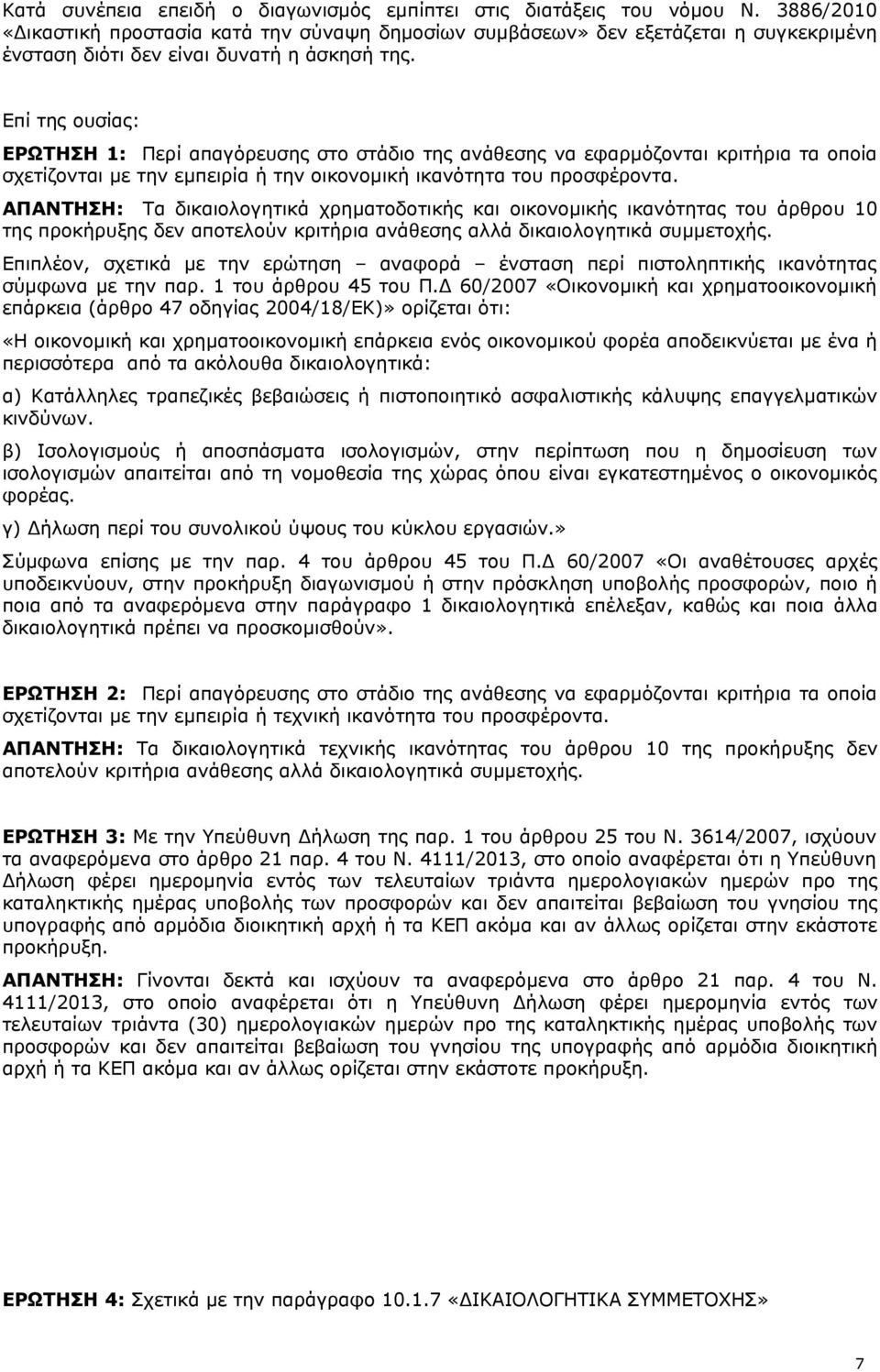 Κατά συνέπεια επειδή ο διαγωνισμός εμπίπτει στις διατάξεις του νόμου Ν. 3886/2010 «Δικαστική προστασία κατά την σύναψη δημοσίων συμβάσεων» δεν εξετάζεται η συγκεκριμένη ένσταση διότι δεν είναι δυνατή η άσκησή της.

Επί της ουσίας:

ΕΡΩΤΗΣΗ 1: Περί απαγόρευσης στο στάδιο της ανάθεσης να εφαρμόζονται κριτήρια τα οποία σχετίζονται με την εμπειρία ή την οικονομική ικανότητα του προσφέροντα.

ΑΠΑΝΤΗΣΗ: Τα δικαιολογητικά χρηματοδοτικής και οικονομικής ικανότητας του άρθρου 10 της προκήρυξης δεν αποτελούν κριτήρια ανάθεσης αλλά δικαιολογητικά συμμετοχής.

Επιπλέον, σχετικά με την ερώτηση – αναφορά – ένσταση περί πιστοληπτικής ικανότητας σύμφωνα με την παρ. 1 του άρθρου 45 του Π.Δ 60/2007 «Οικονομική και χρηματοοικονομική επάρκεια (άρθρο 47 οδηγίας 2004/18/ΕΚ)» ορίζεται ότι:

«Η οικονομική και χρηματοοικονομική επάρκεια ενός οικονομικού φορέα αποδεικνύεται με ένα ή περισσότερα από τα ακόλουθα δικαιολογητικά:

α) Κατάλληλες τραπεζικές βεβαιώσεις ή πιστοποιητικό ασφαλιστικής κάλυψης επαγγελματικών κινδύνων.

β) Ισολογισμούς ή αποσπάσματα ισολογισμών, στην περίπτωση που η δημοσίευση των ισολογισμών απαιτείται από τη νομοθεσία της χώρας όπου είναι εγκατεστημένος ο οικονομικός φορέας.

γ) Δήλωση περί του συνολικού ύψους του κύκλου εργασιών.»

Σύμφωνα επίσης με την παρ. 4 του άρθρου 45 του Π.Δ 60/2007 «Οι αναθέτουσες αρχές υποδεικνύουν, στην προκήρυξη διαγωνισμού ή στην πρόσκληση υποβολής προσφορών, ποιο ή ποια από τα αναφερόμενα στην παράγραφο 1 δικαιολογητικά επέλεξαν, καθώς και ποια άλλα δικαιολογητικά πρέπει να προσκομισθούν».

ΕΡΩΤΗΣΗ 2: Περί απαγόρευσης στο στάδιο της ανάθεσης να εφαρμόζονται κριτήρια τα οποία σχετίζονται με την εμπειρία ή τεχνική ικανότητα του προσφέροντα.

ΑΠΑΝΤΗΣΗ: Τα δικαιολογητικά τεχνικής ικανότητας του άρθρου 10 της προκήρυξης δεν αποτελούν κριτήρια ανάθεσης αλλά δικαιολογητικά συμμετοχής.

ΕΡΩΤΗΣΗ 3: Με την Υπεύθυνη Δήλωση της παρ. 1 του άρθρου 25 του Ν. 3614/2007, ισχύουν τα αναφερόμενα στο άρθρο 21 παρ. 4 του Ν. 4111/2013, στο οποίο αναφέρεται ότι η Υπεύθυνη Δήλωση φέρει ημερομηνία εντός των τελευταίων τριάντα ημερολογιακών ημερών προ της καταληκτικής ημέρας υποβολής των προσφορών και δεν απαιτείται βεβαίωση του γνησίου της υπογραφής από αρμόδια διοικητική αρχή ή τα ΚΕΠ ακόμα και αν άλλως ορίζεται στην εκάστοτε προκήρυξη.

ΑΠΑΝΤΗΣΗ: Γίνονται δεκτά και ισχύουν τα αναφερόμενα στο άρθρο 21 παρ. 4 του Ν. 4111/2013, στο οποίο αναφέρεται ότι η Υπεύθυνη Δήλωση φέρει ημερομηνία εντός των τελευταίων τριάντα (30) ημερολογιακών ημερών προ της καταληκτικής ημέρας υποβολής των προσφορών και δεν απαιτείται βεβαίωση του γνησίου της υπογραφής από αρμόδια διοικητική αρχή ή τα ΚΕΠ ακόμα και αν άλλως ορίζεται στην εκάστοτε προκήρυξη.

ΕΡΩΤΗΣΗ 4: Σχετικά με την παράγραφο 10.1.7 «ΔΙΚΑΙΟΛΟΓΗΤΙΚΑ ΣΥΜΜΕΤΟΧΗΣ»

7